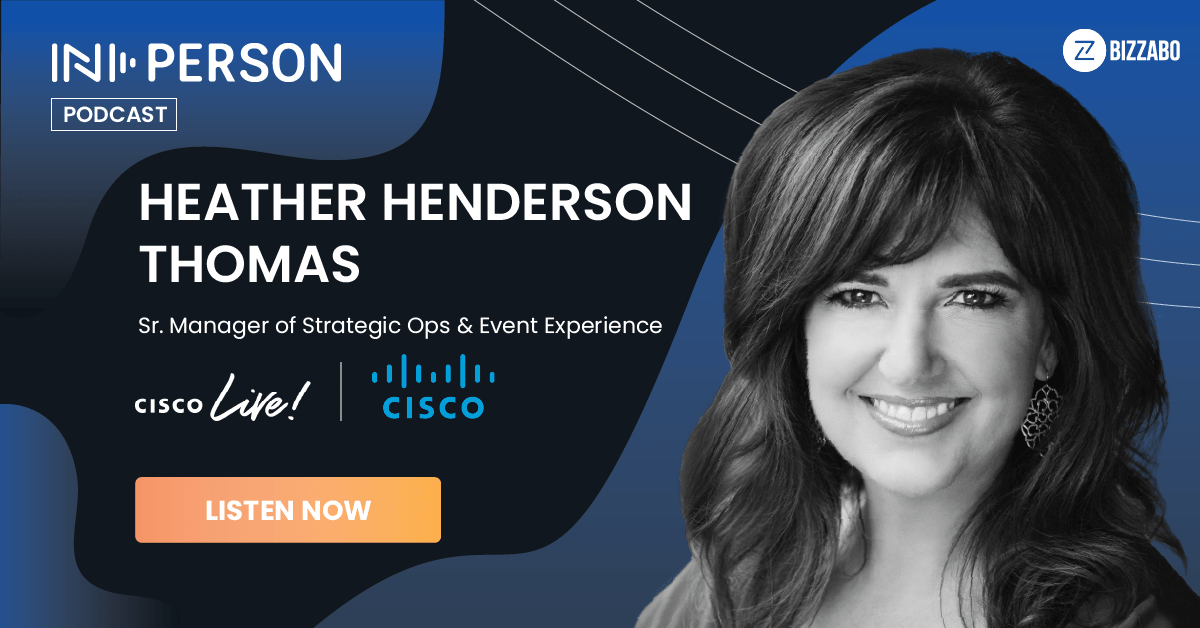 IN PERSON
PODCAST

BIZZABO

HEATHER HENDERSON THOMAS

Sr. Manager of Strategic Ops & Event Experience

CISCO Live!
CISCO

LISTEN NOW